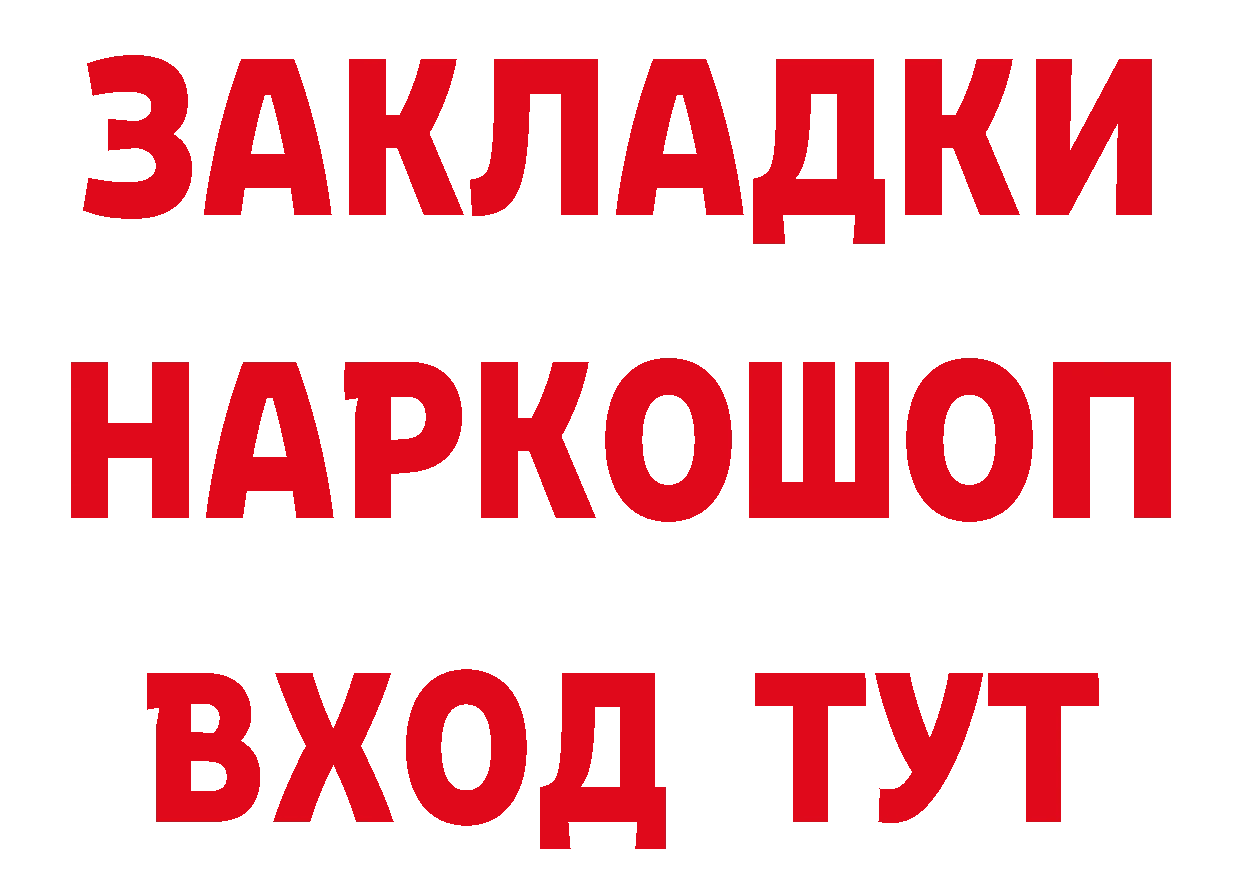 ЗАКЛАДКИ НАРКОШОП ВХОД ТУТ